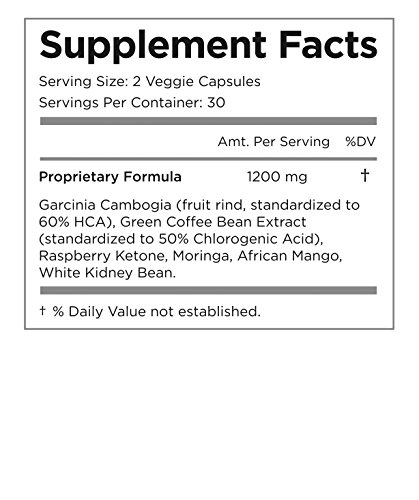 Supplement Facts

Serving Size: 2 Veggie Capsules
Servings Per Container: 30

Amt. Per Serving %DV

Proprietary Formula 1200 mg †

Garcinia Cambogia (fruit rind, standardized to 60% HCA), Green Coffee Bean Extract (standardized to 50% Chlorogenic Acid), Raspberry Ketone, Moringa, African Mango, White Kidney Bean.

† % Daily Value not established.